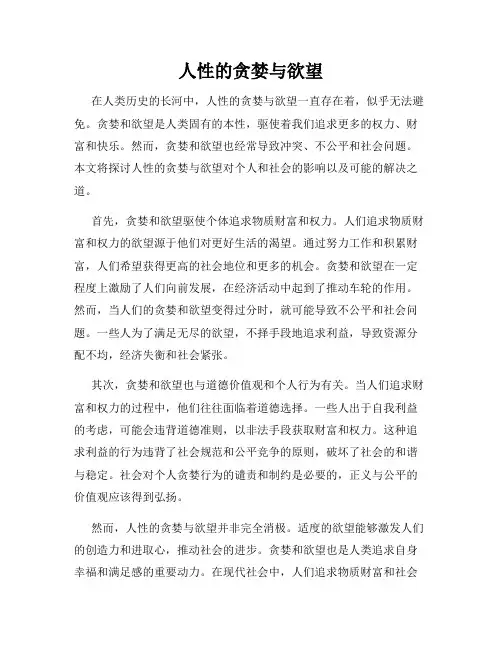 人性的贪婪与欲望

在人类历史的长河中，人性的贪婪与欲望一直存在着，似乎无法避免。贪婪和欲望是人类固有的本性，驱使着我们追求更多的权力、财富和快乐。然而，贪婪和欲望也经常导致冲突、不公平和社会问题。本文将探讨人性的贪婪与欲望对个人和社会的影响以及可能的解决之道。

首先，贪婪和欲望驱使个体追求物质财富和权力。人们追求物质财富和权力的欲望源于他们对更好生活的渴望。通过努力工作和积累财富，人们希望获得更高的社会地位和更多的机会。贪婪和欲望在一定程度上激励了人们向前发展，在经济活动中起到了推动车轮的作用。然而，当人们的贪婪和欲望变得过分时，就可能导致不公平和社会问题。一些人为了满足无尽的欲望，不择手段地追求利益，导致资源分配不均，经济失衡和社会紧张。

其次，贪婪和欲望也与道德价值观和个人行为有关。当人们追求财富和权力的过程中，他们往往面临着道德选择。一些人出于自我利益的考虑，可能会违背道德准则，以非法手段获取财富和权力。这种追求利益的行为违背了社会规范和公平竞争的原则，破坏了社会的和谐与稳定。社会对个人贪婪行为的谴责和制约是必要的，正义与公平的价值观应该得到弘扬。

然而，人性的贪婪与欲望并非完全消极。适度的欲望能够激发人们的创造力和进取心，推动社会的进步。贪婪和欲望也是人类追求自身幸福和满足感的重要动力。在现代社会中，人们追求物质财富和社会